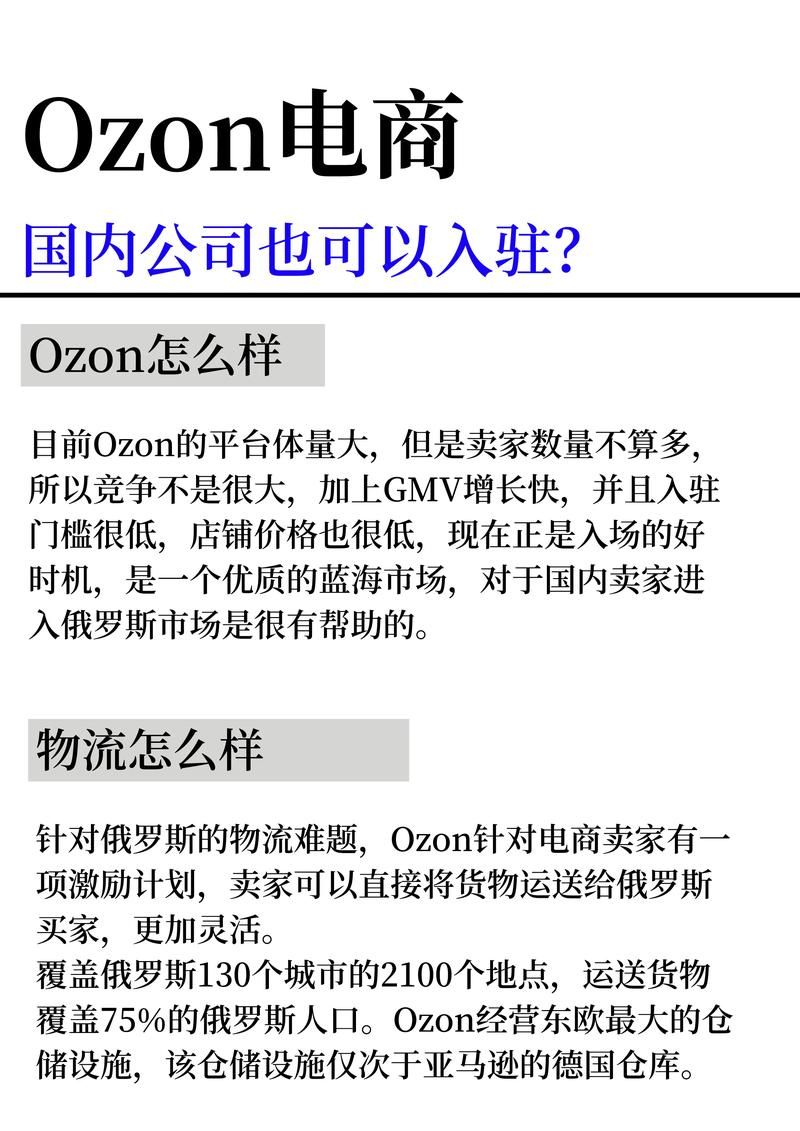 Ozon电商

国内公司也可以入驻?

Ozon怎么样

目前Ozon的平台体量大，但是卖家数量不算多，所以竞争不是很大，加上GMV增长快，并且入驻门槛很低，店铺价格也很低，现在正是入场的好时机，是一个优质的蓝海市场，对于国内卖家进入俄罗斯市场是很有帮助的。

物流怎么样

针对俄罗斯的物流难题，Ozon针对电商卖家有一项激励计划，卖家可以直接将货物运送给俄罗斯买家，更加灵活。
覆盖俄罗斯130个城市的2100个地点，运送货物覆盖75%的俄罗斯人口。Ozon经营东欧最大的仓储设施，该仓储设施仅次于亚马逊的德国仓库。